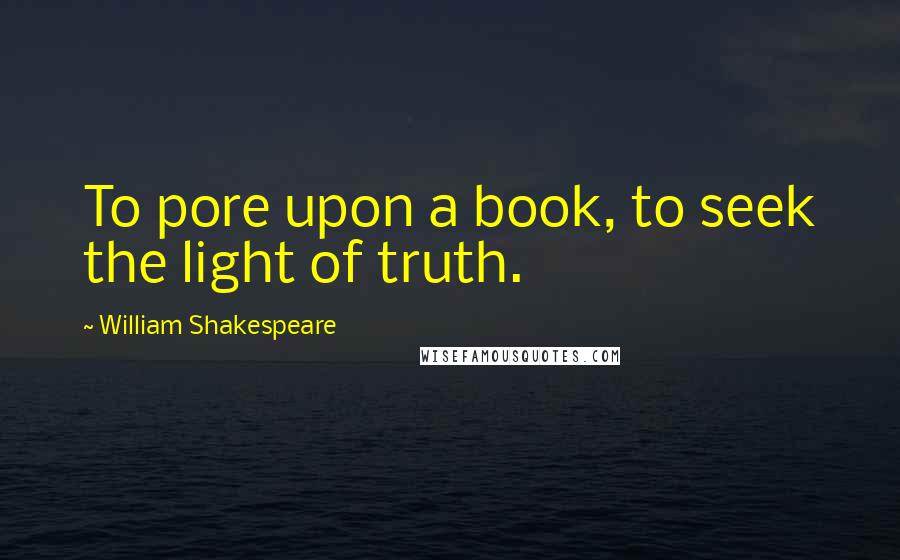 To pore upon a book, to seek the light of truth.

~ William Shakespeare

WISEFAMOUSQUOTES.COM